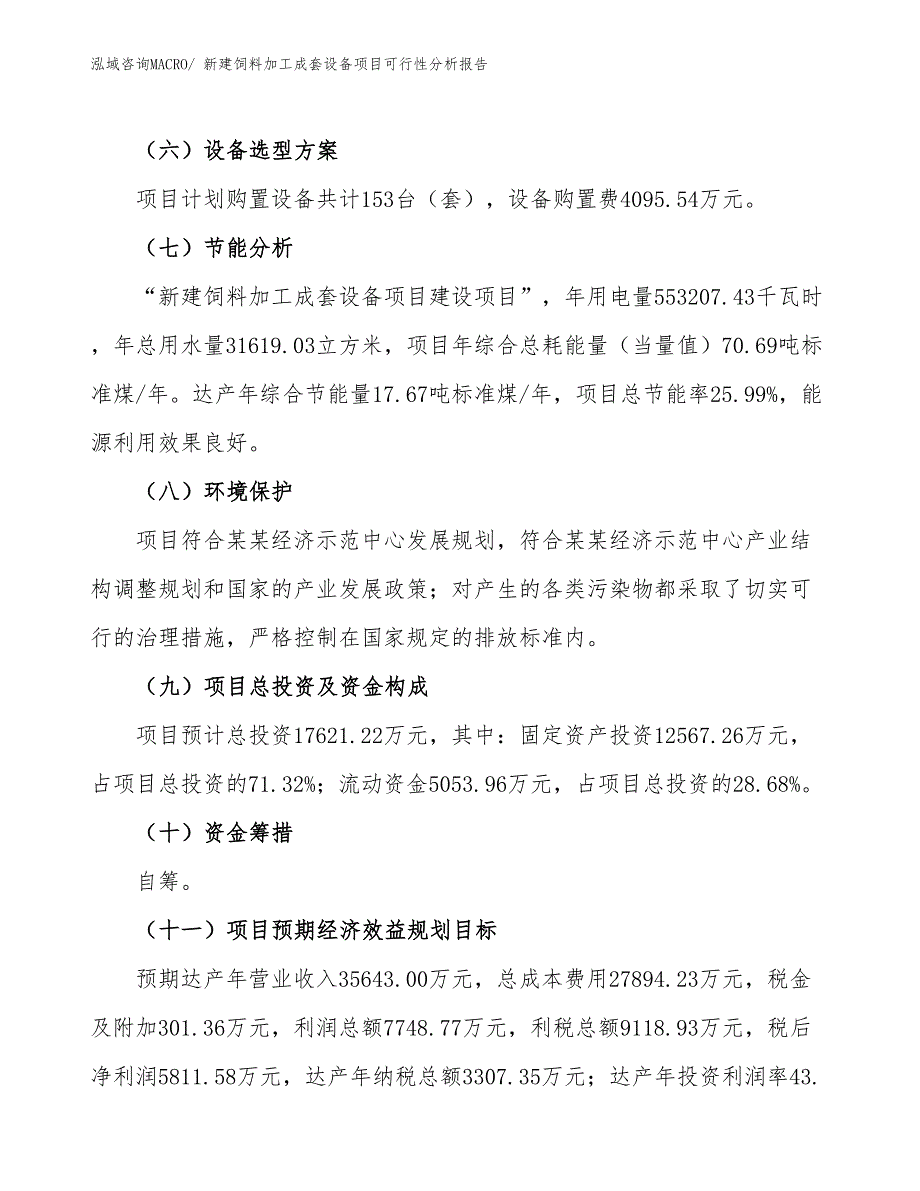 泓域咨询MACRO/ 新建饲料加工成套设备项目可行性分析报告

（六）设备选型方案

项目计划购置设备共计153台（套），设备购置费4095.54万元。

（七）节能分析

“新建饲料加工成套设备项目建设项目”，年用电量553207.43千瓦时，年总用水量31619.03立方米，项目年综合总耗能量（当量值）70.69吨标准煤/年。达产年综合节能量17.67吨标准煤/年，项目总节能率25.99%，能源利用效果良好。

（八）环境保护

项目符合某某经济示范中心发展规划，符合某某经济示范中心产业结构调整规划和国家的产业发展政策；对产生的各类污染物都采取了切实可行的治理措施，严格控制在国家规定的排放标准内。

（九）项目总投资及资金构成

项目预计总投资17621.22万元，其中：固定资产投资12567.26万元，占项目总投资的71.32%；流动资金5053.96万元，占项目总投资的28.68%。

（十）资金筹措

自筹。

（十一）项目预期经济效益规划目标

预期达产年营业收入35643.00万元，总成本费用27894.23万元，税金及附加301.36万元，利润总额7748.77万元，利税总额9118.93万元，税后净利润5811.58万元，达产年纳税总额3307.35万元；达产年投资利润率43.